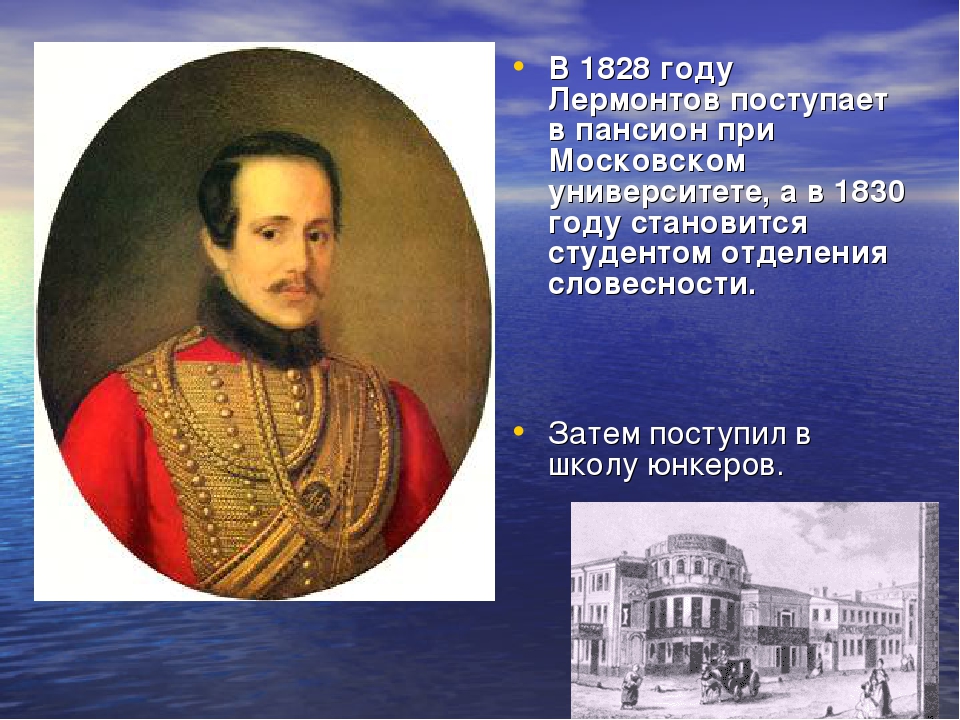 • В 1828 году Лермонтов поступает в пансион при Московском университете, а в 1830 году становится студентом отделения словесности.

• Затем поступил в школу юнкеров.